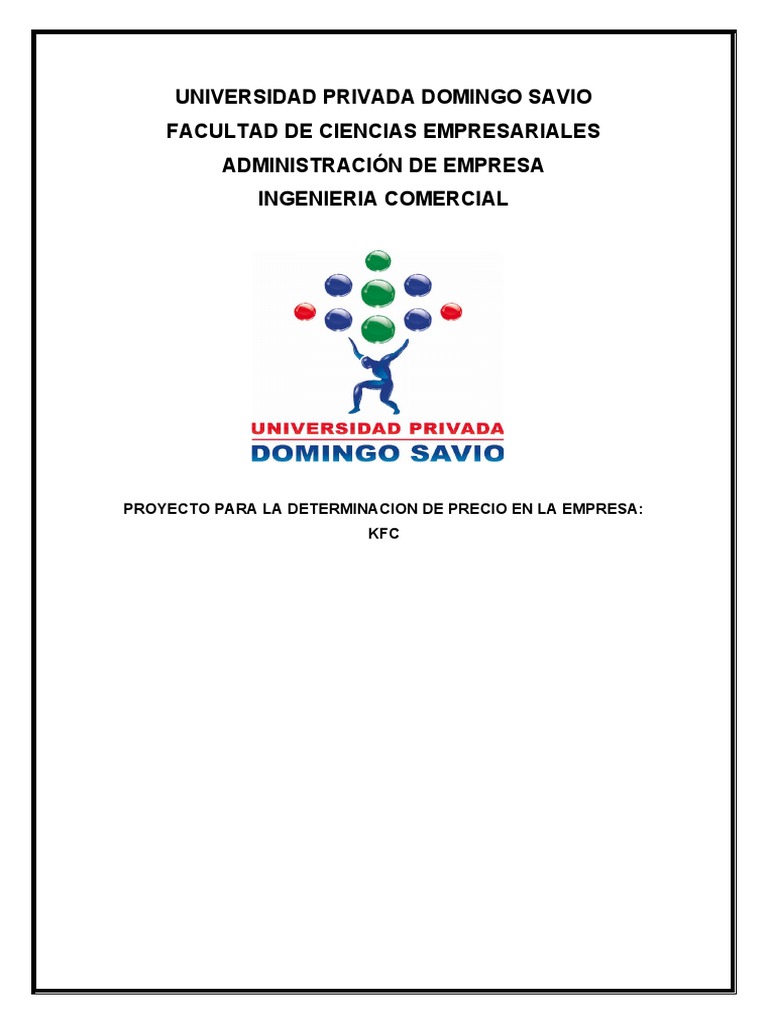 UNIVERSIDAD PRIVADA DOMINGO SAVIO
FACULTAD DE CIENCIAS EMPRESARIALES
ADMINISTRACIÓN DE EMPRESA
INGENIERIA COMERCIAL

UNIVERSIDAD PRIVADA
DOMINGO SAVIO

PROYECTO PARA LA DETERMINACION DE PRECIO EN LA EMPRESA:
KFC